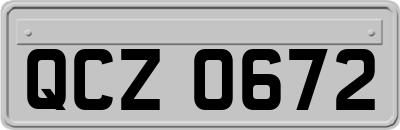 QCZ 0672